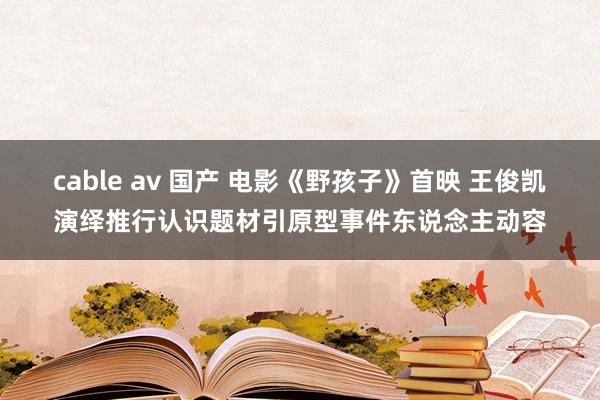 cable av 国产 电影《野孩子》首映 王俊凯演绎推行认识题材引原型事件东说念主动容